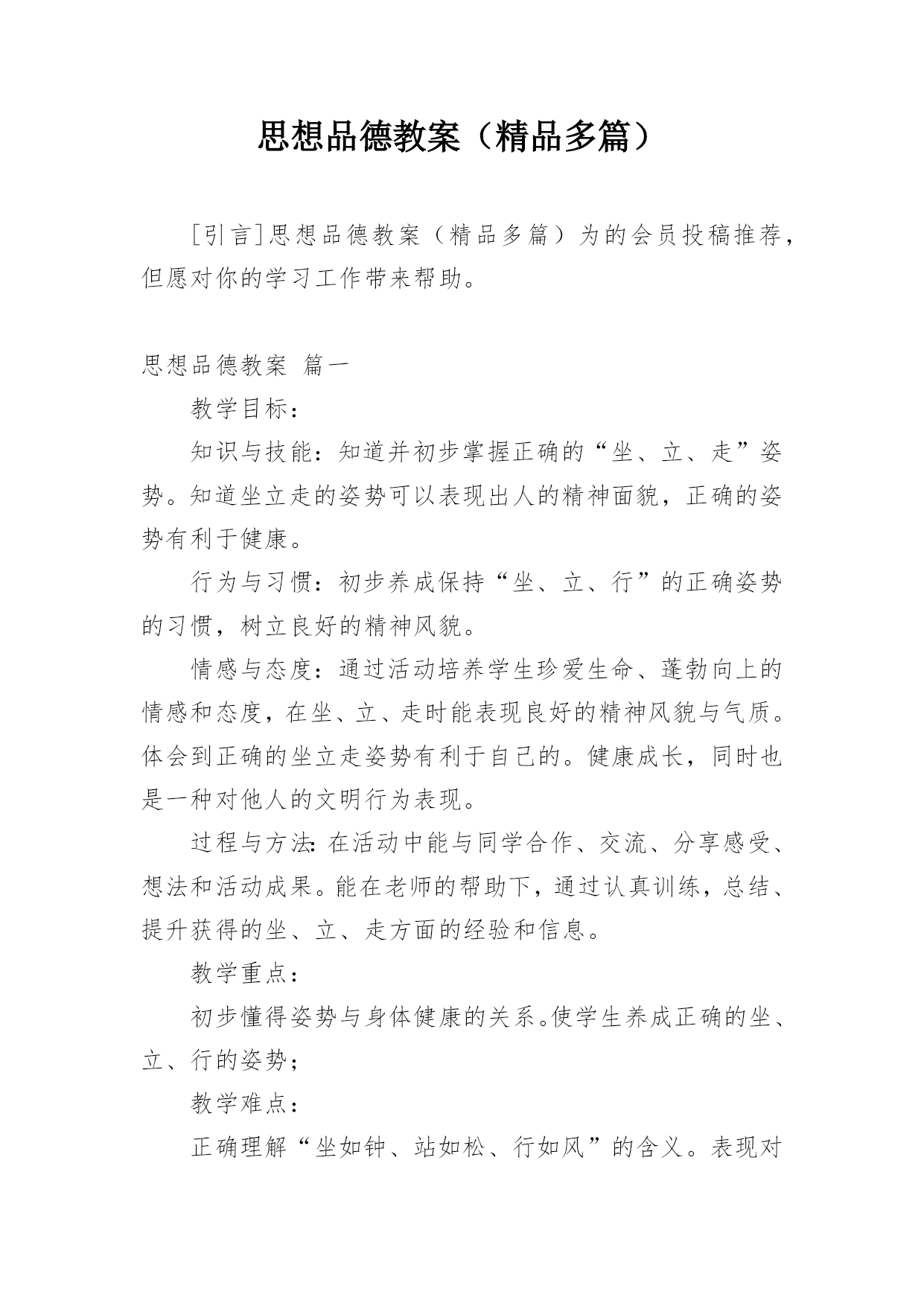 思想品德教案（精品多篇）

[引言]思想品德教案（精品多篇）为的会员投稿推荐，但愿对你的学习工作带来帮助。

思想品德教案 篇一

教学目标：

知识与技能：知道并初步掌握正确的“坐、立、走”姿势。知道坐立走的姿势可以表现出人的精神面貌，正确的姿势有利于健康。

行为与习惯：初步养成保持“坐、立、行”的正确姿势的习惯，树立良好的精神风貌。

情感与态度：通过活动培养学生珍爱生命、蓬勃向上的情感和态度，在坐、立、走时能表现良好的精神风貌与气质。体会到正确的坐立走姿势有利于自己的。健康成长，同时也是一种对他人的文明行为表现。

过程与方法:在活动中能与同学合作、交流、分享感受、想法和活动成果。能在老师的帮助下，通过认真训练，总结、提升获得的坐、立、走方面的经验和信息。

教学重点：

初步懂得姿势与身体健康的关系。使学生养成正确的坐、立、行的姿势；

教学难点：

正确理解“坐如钟、站如松、行如风”的含义。表现对